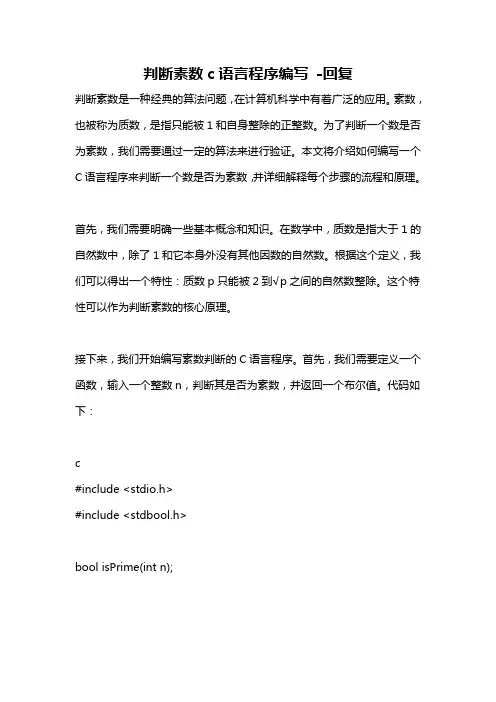 判断素数 c 语言程序编写 -回复

判断素数是一种经典的算法问题，在计算机科学中有着广泛的应用。素数，也被称为质数，是指只能被 1 和自身整除的正整数。为了判断一个数是否为素数，我们需要通过一定的算法来进行验证。本文将介绍如何编写一个 C 语言程序来判断一个数是否为素数，并详细解释每个步骤的流程和原理。

首先，我们需要明确一些基本概念和知识。在数学中，质数是指大于 1 的自然数中，除了 1 和它本身外没有其他因数的自然数。根据这个定义，我们可以得出一个特性：质数 p 只能被 2 到√p 之间的自然数整除。这个特性可以作为判断素数的核心原理。

接下来，我们开始编写素数判断的 C 语言程序。首先，我们需要定义一个函数，输入一个整数 n，判断其是否为素数，并返回一个布尔值。代码如下：

c
#include <stdio.h>
#include <stdbool.h>

bool isPrime(int n);